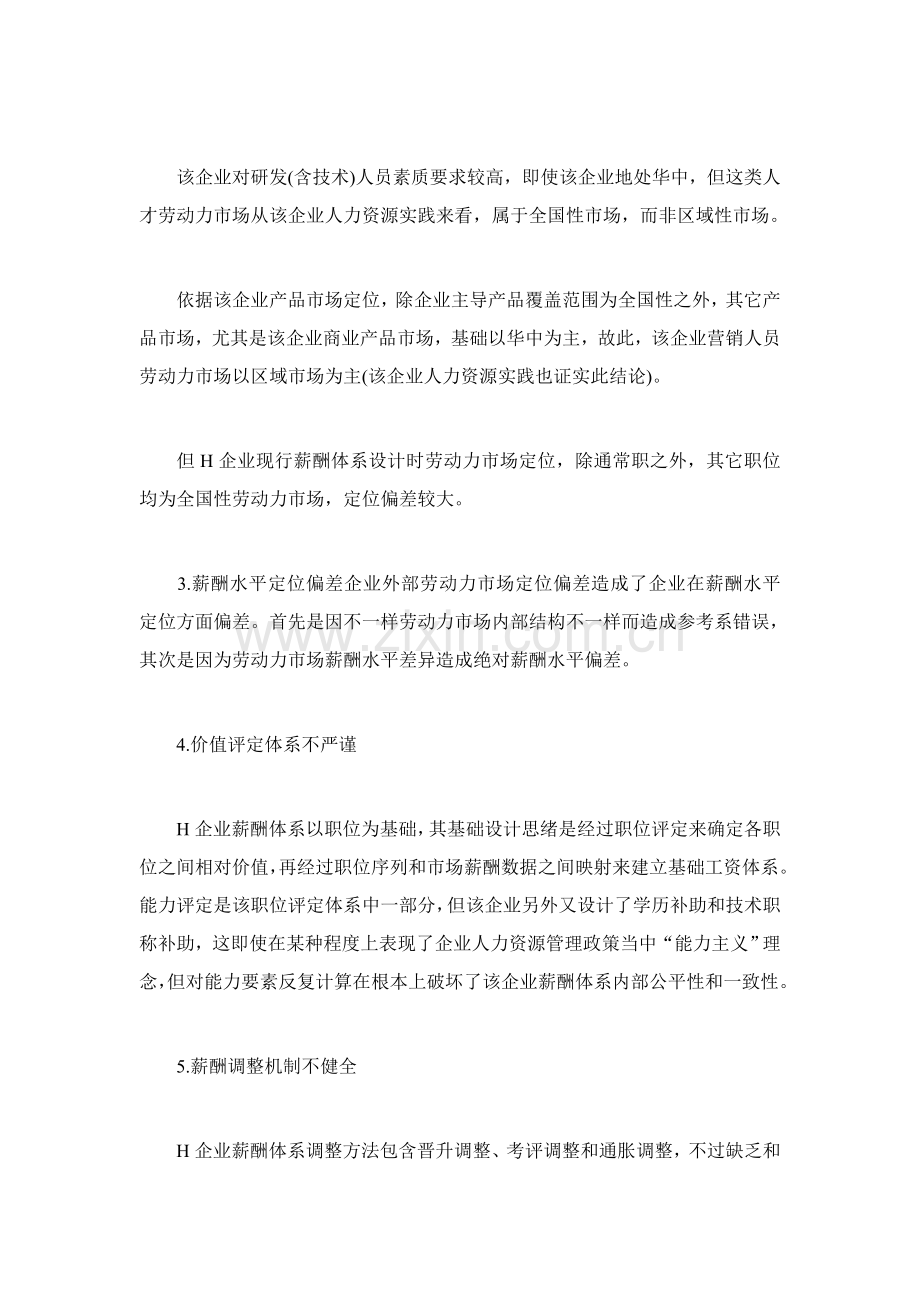 该企业对研发(含技术)人员素质要求较高，即使该企业地处华中，但这类人才劳动力市场从该企业人力资源实践来看，属于全国性市场，而非区域性市场。

依据该企业产品市场定位，除企业主导产品覆盖范围为全国性之外，其它产品市场，尤其是该企业商业产品市场，基础以华中为主，故此，该企业营销人员劳动力市场以区域市场为主(该企业人力资源实践也证实此结论)。

但H企业现行薪酬体系设计时劳动力市场定位，除通常职之外，其它职位均为全国性劳动力市场，定位偏差较大。

3.薪酬水平定位偏差企业外部劳动力市场定位偏差造成了企业在薪酬水平定位方面偏差。首先是因不一样劳动力市场内部结构不一样而造成参考系错误，其次是因为劳动力市场薪酬水平差异造成绝对薪酬水平偏差。

4.价值评定体系不严谨

H企业薪酬体系以职位为基础，其基础设计思绪是经过职位评定来确定各职位之间相对价值，再经过职位序列和市场薪酬数据之间映射来建立基础工资体系。能力评定是该职位评定体系中一部分，但该企业另外又设计了学历补助和技术职称补助，这即使在某种程度上表现了企业人力资源管理政策当中“能力主义”理念，但对能力要素反复计算在根本上破坏了该企业薪酬体系内部公平性和一致性。

5.薪酬调整机制不健全

H企业薪酬体系调整方法包含晋升调整、考评调整和通胀调整，不过缺乏和

www.zixin.com.cn